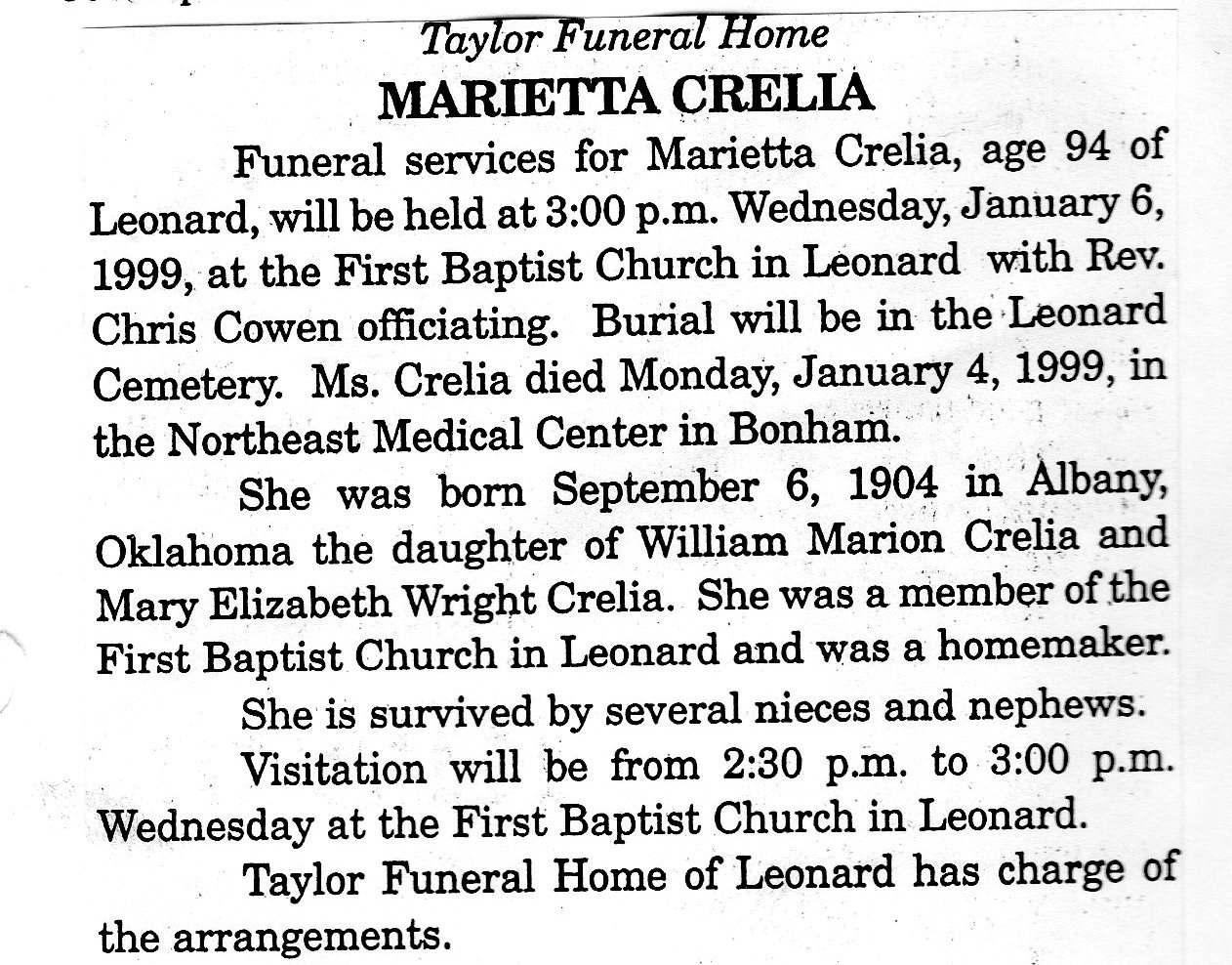 Taylor Funeral Home
MARIETTA CRELIA

Funeral services for Marietta Crelia, age 94 of Leonard, will be held at 3:00 p.m. Wednesday, January 6, 1999, at the First Baptist Church in Leonard with Rev. Chris Cowen officiating. Burial will be in the Leonard Cemetery. Ms. Crelia died Monday, January 4, 1999, in the Northeast Medical Center in Bonham.

She was born September 6, 1904 in Albany, Oklahoma the daughter of William Marion Crelia and Mary Elizabeth Wright Crelia. She was a member of the First Baptist Church in Leonard and was a homemaker.

She is survived by several nieces and nephews.

Visitation will be from 2:30 p.m. to 3:00 p.m. Wednesday at the First Baptist Church in Leonard.

Taylor Funeral Home of Leonard has charge of the arrangements.